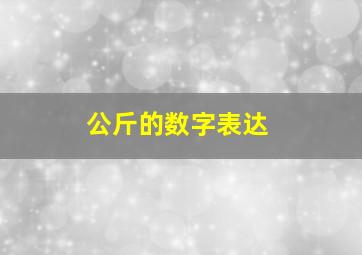 公斤的数字表达